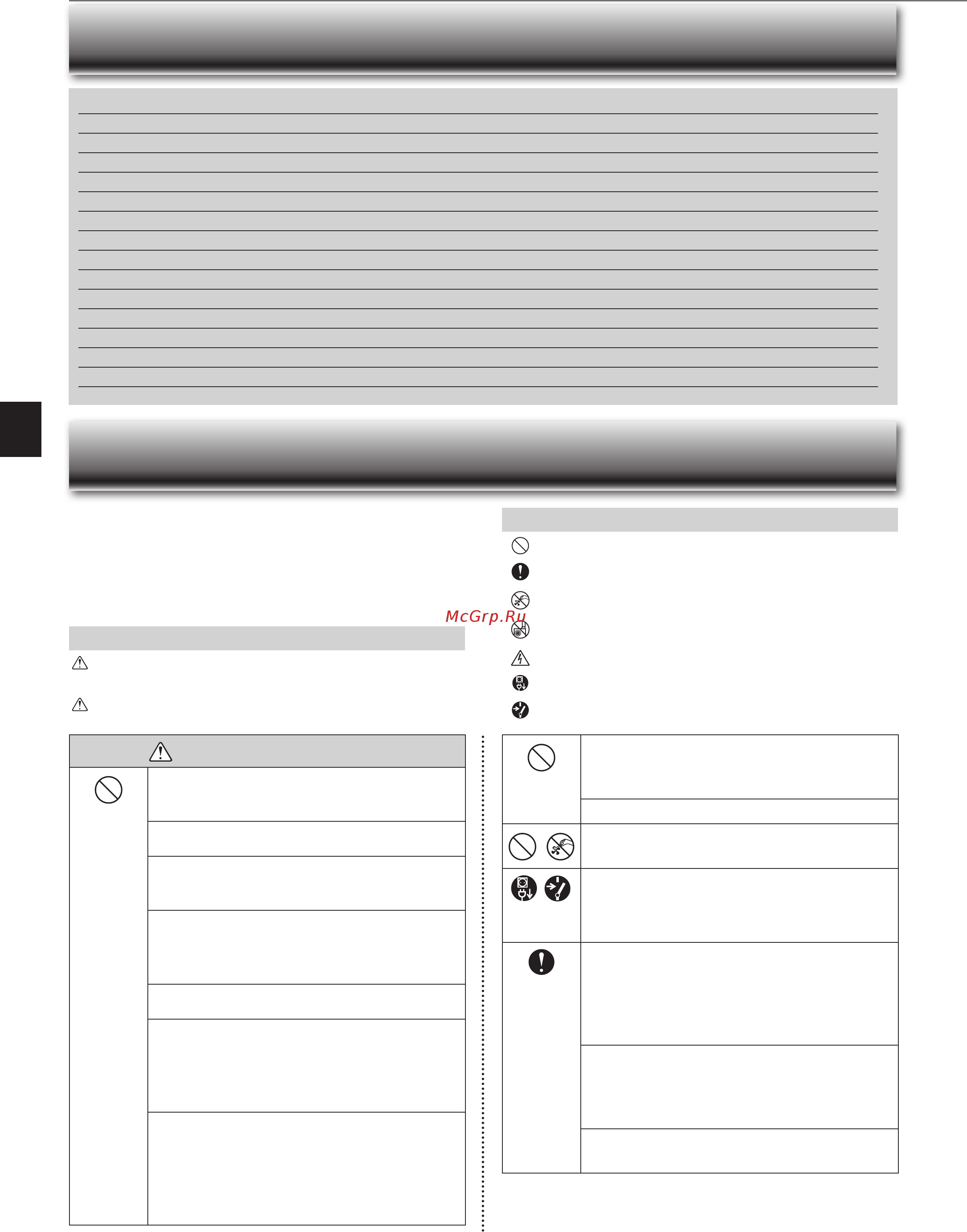 McGrp.Ru